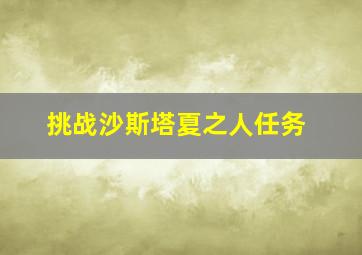 挑战沙斯塔夏之人任务